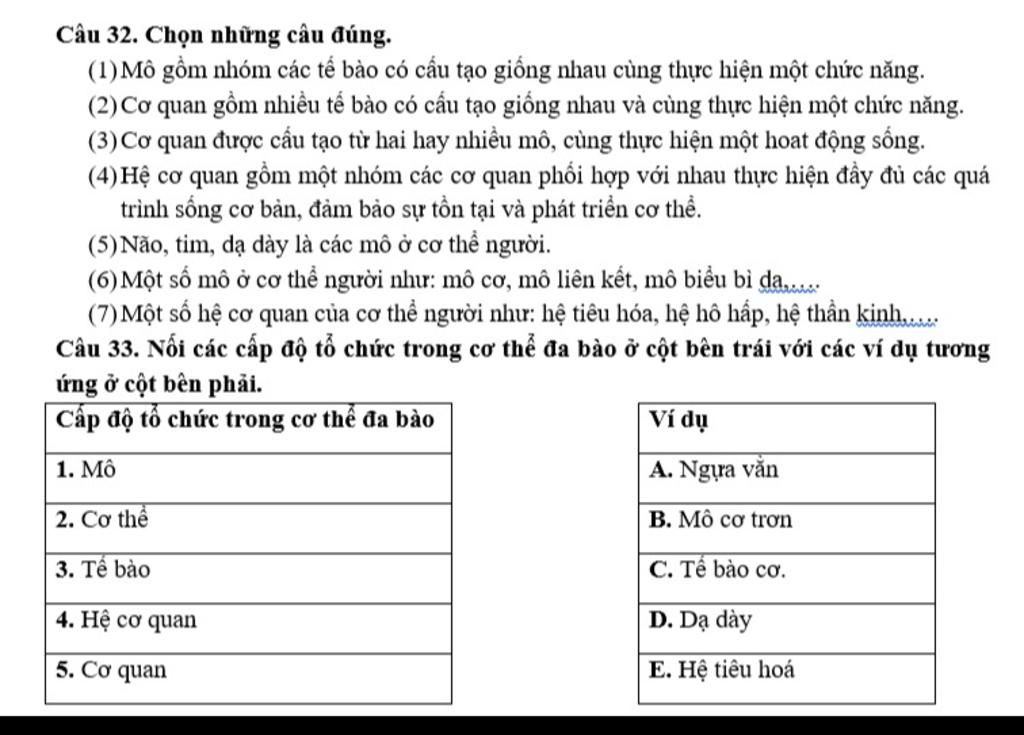 Câu 32. Chọn những câu đúng.

(1) Mô gồm nhóm các tế bào có cấu tạo giống nhau cùng thực hiện một chức năng.

(2) Cơ quan gồm nhiều tế bào có cấu tạo giống nhau và cùng thực hiện một chức năng.

(3) Cơ quan được cấu tạo từ hai hay nhiều mô, cùng thực hiện một hoat động sống.

(4) Hệ cơ quan gồm một nhóm các cơ quan phối hợp với nhau thực hiện đầy đủ các quá trình sống cơ bản, đảm bảo sự tồn tại và phát triển cơ thể.

(5) Não, tim, dạ dày là các mô ở cơ thể người.

(6) Một số mô ở cơ thể người như: mô cơ, mô liên kết, mô biểu bì da,….

(7) Một số hệ cơ quan của cơ thể người như: hệ tiêu hóa, hệ hô hấp, hệ thần kinh,….

Câu 33. Nối các cấp độ tổ chức trong cơ thể đa bào ở cột bên trái với các ví dụ tương ứng ở cột bên phải.

| Cấp độ tổ chức trong cơ thể đa bào |
|---|
| 1. Mô |
| 2. Cơ thể |
| 3. Tế bào |
| 4. Hệ cơ quan |
| 5. Cơ quan |

| Ví dụ |
|---|
| A. Ngựa vằn |
| B. Mô cơ trơn |
| C. Tế bào cơ. |
| D. Dạ dày |
| E. Hệ tiêu hoá |